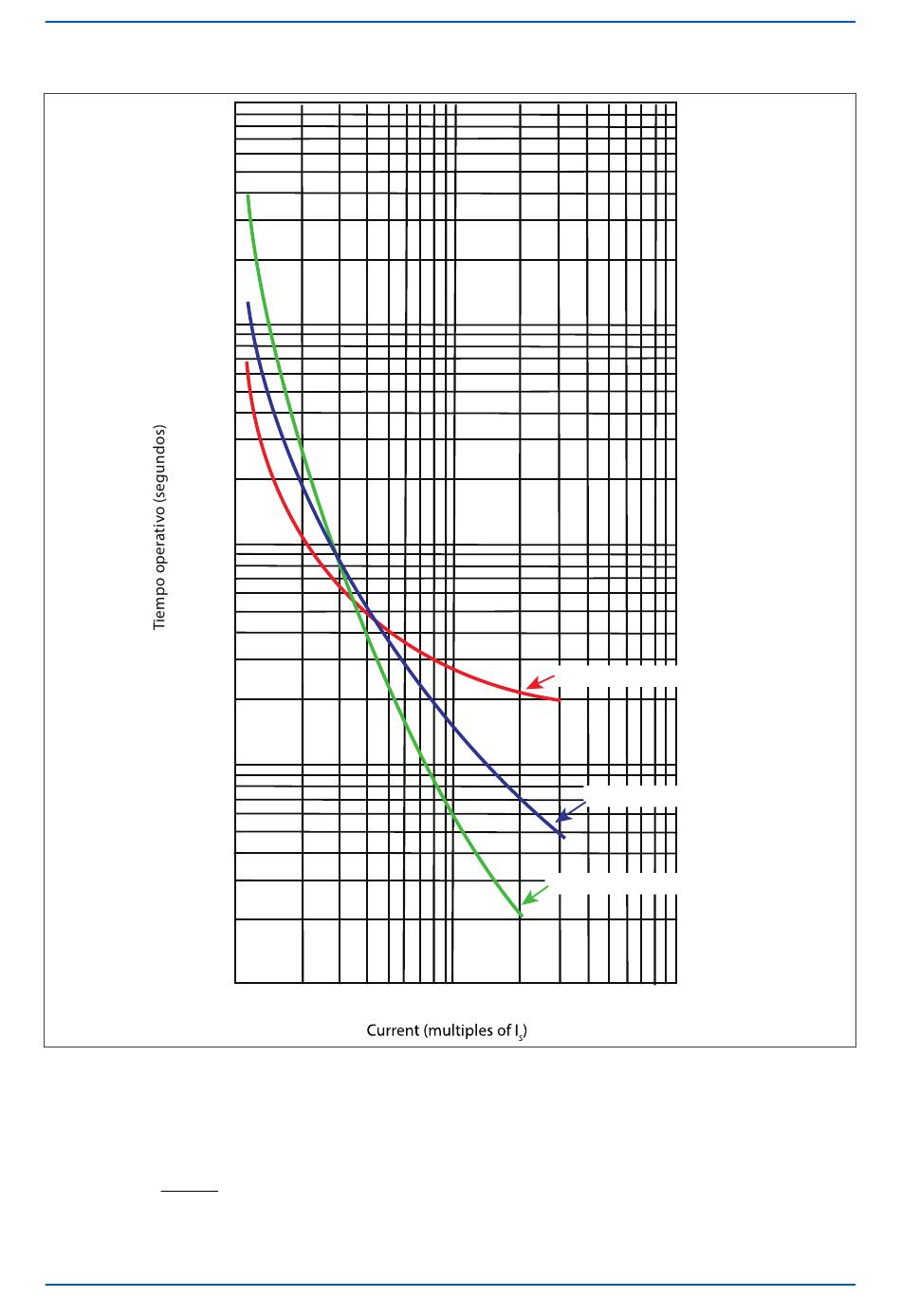 Tiempo operativo (segundos)

Current (multiples of $I_s$)